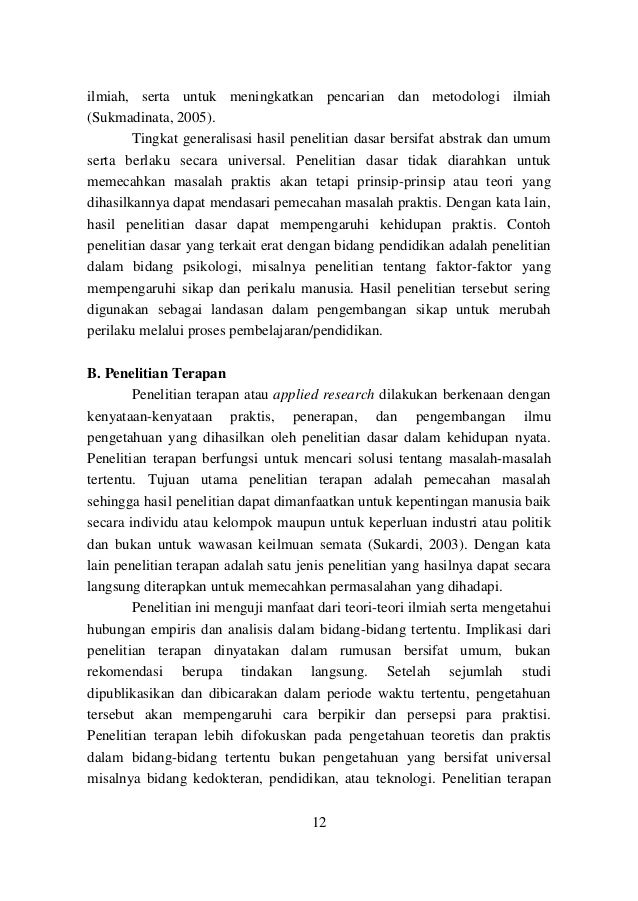 ilmiah, serta untuk meningkatkan pencarian dan metodologi ilmiah (Sukmadinata, 2005).

Tingkat generalisasi hasil penelitian dasar bersifat abstrak dan umum serta berlaku secara universal. Penelitian dasar tidak diarahkan untuk memecahkan masalah praktis akan tetapi prinsip-prinsip atau teori yang dihasilkannya dapat mendasari pemecahan masalah praktis. Dengan kata lain, hasil penelitian dasar dapat mempengaruhi kehidupan praktis. Contoh penelitian dasar yang terkait erat dengan bidang pendidikan adalah penelitian dalam bidang psikologi, misalnya penelitian tentang faktor-faktor yang mempengaruhi sikap dan perikalu manusia. Hasil penelitian tersebut sering digunakan sebagai landasan dalam pengembangan sikap untuk merubah perilaku melalui proses pembelajaran/pendidikan.

B. Penelitian Terapan

Penelitian terapan atau applied research dilakukan berkenaan dengan kenyataan-kenyataan praktis, penerapan, dan pengembangan ilmu pengetahuan yang dihasilkan oleh penelitian dasar dalam kehidupan nyata. Penelitian terapan berfungsi untuk mencari solusi tentang masalah-masalah tertentu. Tujuan utama penelitian terapan adalah pemecahan masalah sehingga hasil penelitian dapat dimanfaatkan untuk kepentingan manusia baik secara individu atau kelompok maupun untuk keperluan industri atau politik dan bukan untuk wawasan keilmuan semata (Sukardi, 2003). Dengan kata lain penelitian terapan adalah satu jenis penelitian yang hasilnya dapat secara langsung diterapkan untuk memecahkan permasalahan yang dihadapi.

Penelitian ini menguji manfaat dari teori-teori ilmiah serta mengetahui hubungan empiris dan analisis dalam bidang-bidang tertentu. Implikasi dari penelitian terapan dinyatakan dalam rumusan bersifat umum, bukan rekomendasi berupa tindakan langsung. Setelah sejumlah studi dipublikasikan dan dibicarakan dalam periode waktu tertentu, pengetahuan tersebut akan mempengaruhi cara berpikir dan persepsi para praktisi. Penelitian terapan lebih difokuskan pada pengetahuan teoretis dan praktis dalam bidang-bidang tertentu bukan pengetahuan yang bersifat universal misalnya bidang kedokteran, pendidikan, atau teknologi. Penelitian terapan

12